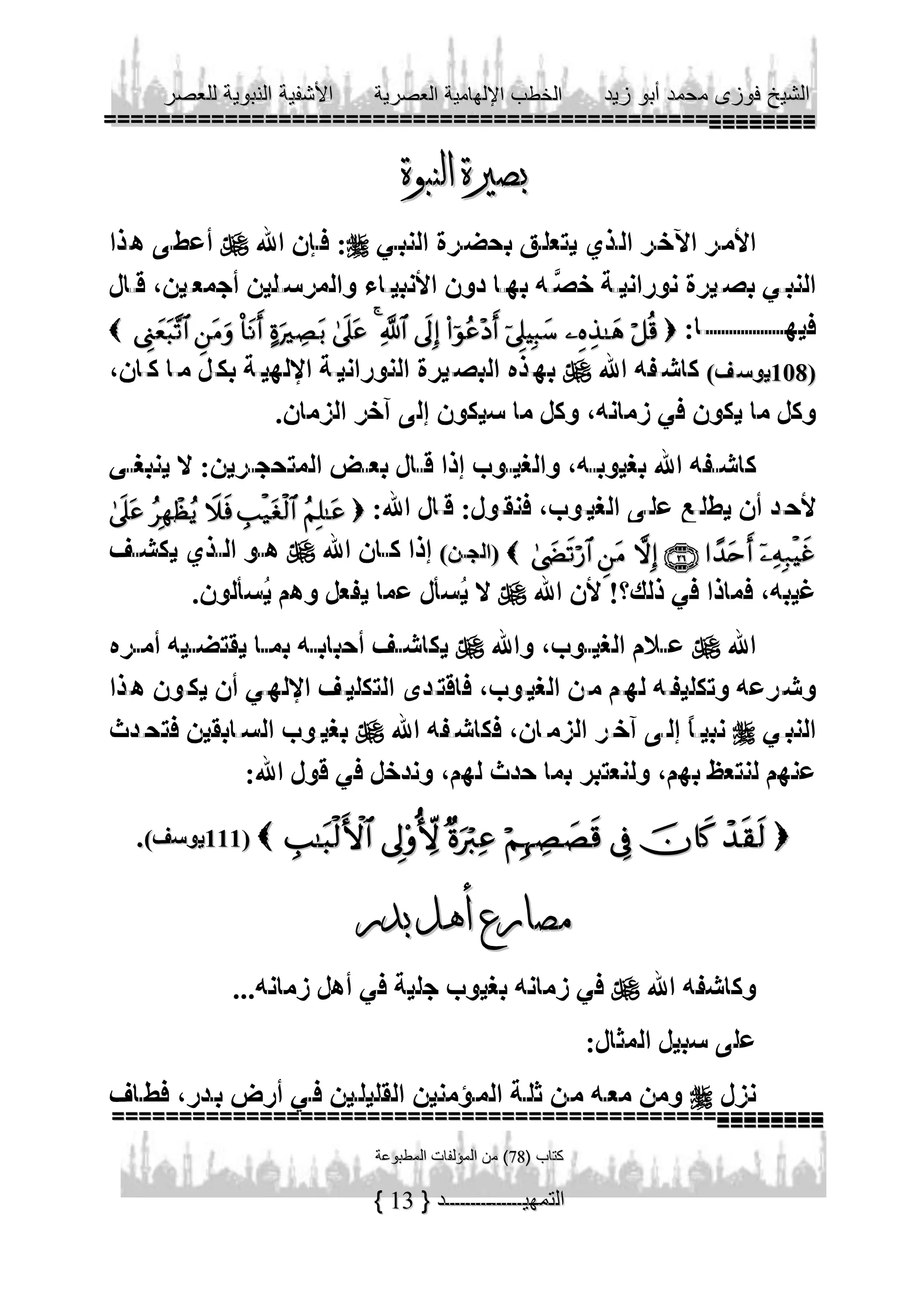 الشيخ فوزى محمد أبو زيد الخطب الإلهامية العصرية الأشفية النبوية للعصر

بصيرة النبوة

الأمر الآخر الذي يتعلق بحضرة النبي ﷺ: فإن الله ﷻ أعطى هذا النبي بصيرة نورانية خصَّه بها دون الأنبياء والمرسلين أجمعين، قال فيها: ﴿ قُلْ هَٰذِهِۦ سَبِيلِىٓ أَدْعُوٓا۟ إِلَى ٱللَّهِ ۚ عَلَىٰ بَصِيرَةٍ أَنَا۠ وَمَنِ ٱتَّبَعَنِى ﴾ (108يوسف) كاشفه الله ﷻ بهذه البصيرة النورانية الإلهية بكل ما كان، وكل ما يكون في زمانه، وكل ما سيكون إلى آخر الزمان.

كاشفه الله بغيوبه، والغيوب إذا قال بعض المتحجرين: لا ينبغى لأحد أن يطلع على الغيوب، فنقول: قال الله: ﴿ عَٰلِمُ ٱلْغَيْبِ فَلَا يُظْهِرُ عَلَىٰ غَيْبِهِۦٓ أَحَدًا ۝٢٦ إِلَّا مَنِ ٱرْتَضَىٰ ﴾ (الجن) إذا كان الله ﷻ هو الذي يكشف غيبه، فماذا في ذلك؟! لأن الله ﷻ لا يُسأل عما يفعل وهم يُسألون.

الله ﷻ علام الغيوب، والله ﷻ يكاشف أحبابه بما يقتضيه أمره وشرعه وتكليفه لهم من الغيوب، فاقتدى التكليف الإلهي أن يكون هذا النبي ﷺ نبياً إلى آخر الزمان، فكاشفه الله ﷻ بغيوب السابقين فتحدث عنهم لنتعظ بهم، ولنعتبر بما حدث لهم، وندخل في قول الله:

﴿ لَقَدْ كَانَ فِى قَصَصِهِمْ عِبْرَةٌ لِّأُو۟لِى ٱلْأَلْبَٰبِ ﴾ (111يوسف).

مصارع أهل بدر

وكاشفه الله ﷻ في زمانه بغيوب جلية في أهل زمانه...

على سبيل المثال:

نزل ﷺ ومن معه من ثلة المؤمنين القليلين في أرض بدر، فطاف

كتاب (78) من المؤلفات المطبوعة

التمهيد { 13 }